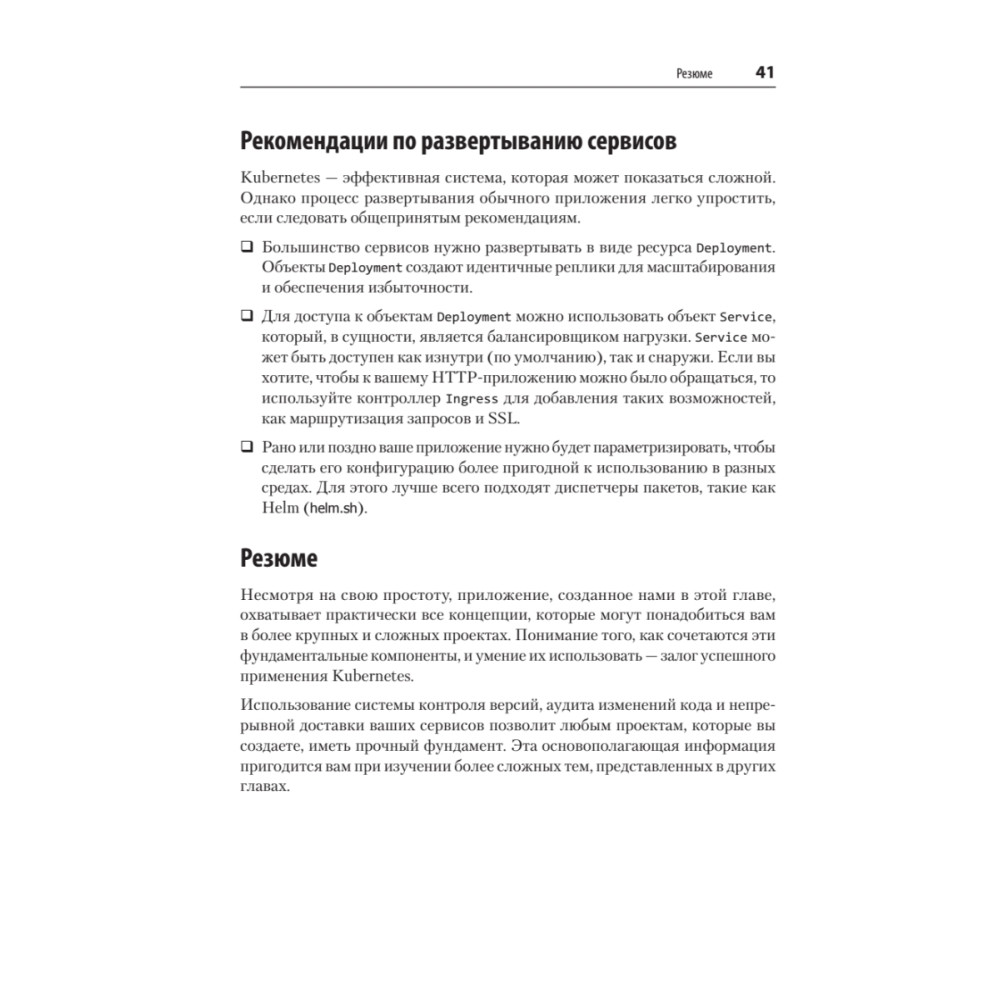 Резюме 41

Рекомендации по развертыванию сервисов

Kubernetes — эффективная система, которая может показаться сложной. Однако процесс развертывания обычного приложения легко упростить, если следовать общепринятым рекомендациям.

❑ Большинство сервисов нужно развертывать в виде ресурса Deployment. Объекты Deployment создают идентичные реплики для масштабирования и обеспечения избыточности.

❑ Для доступа к объектам Deployment можно использовать объект Service, который, в сущности, является балансировщиком нагрузки. Service может быть доступен как изнутри (по умолчанию), так и снаружи. Если вы хотите, чтобы к вашему HTTP-приложению можно было обращаться, то используйте контроллер Ingress для добавления таких возможностей, как маршрутизация запросов и SSL.

❑ Рано или поздно ваше приложение нужно будет параметризировать, чтобы сделать его конфигурацию более пригодной к использованию в разных средах. Для этого лучше всего подходят диспетчеры пакетов, такие как Helm (helm.sh).

Резюме

Несмотря на свою простоту, приложение, созданное нами в этой главе, охватывает практически все концепции, которые могут понадобиться вам в более крупных и сложных проектах. Понимание того, как сочетаются эти фундаментальные компоненты, и умение их использовать — залог успешного применения Kubernetes.

Использование системы контроля версий, аудита изменений кода и непрерывной доставки ваших сервисов позволит любым проектам, которые вы создаете, иметь прочный фундамент. Эта основополагающая информация пригодится вам при изучении более сложных тем, представленных в других главах.